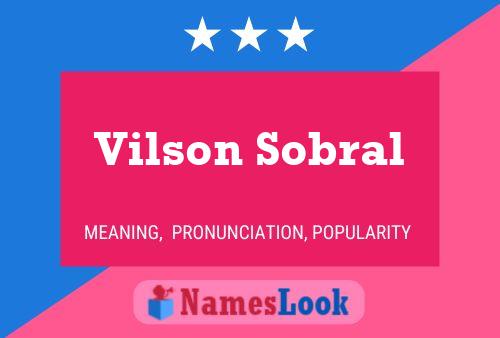 Vilson Sobral

MEANING, PRONUNCIATION, POPULARITY

NamesLook